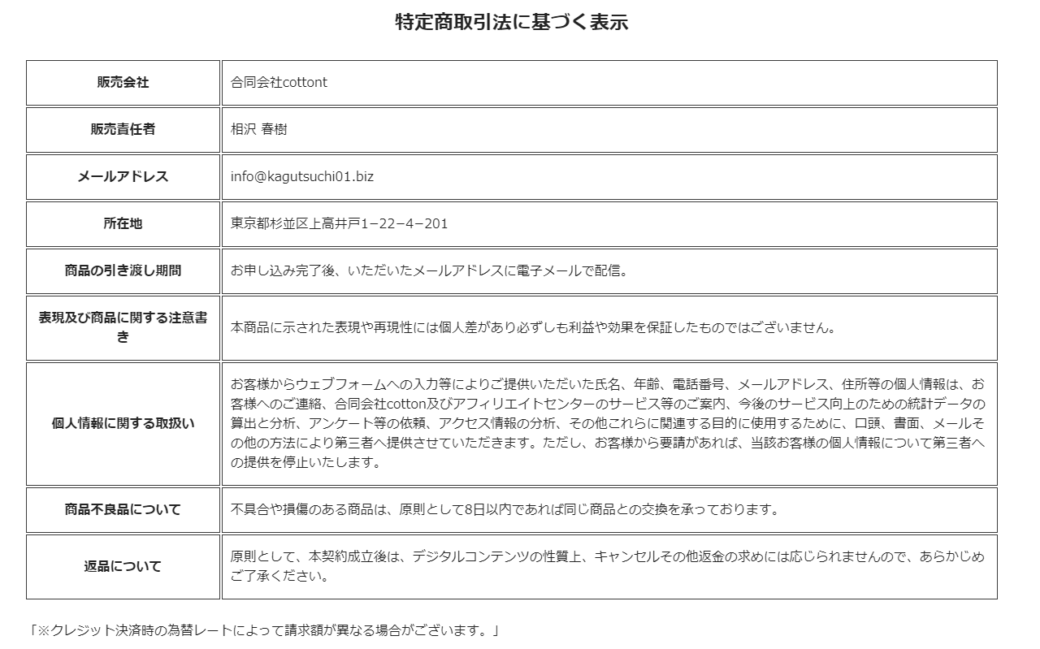 特定商取引法に基づく表示

| 販売会社 | 合同会社cottont |
|---|---|
| 販売責任者 | 相沢 春樹 |
| メールアドレス | info@kagutsuchi01.biz |
| 所在地 | 東京都杉並区上高井戸1−22−4−201 |
| 商品の引き渡し期間 | お申し込み完了後、いただいたメールアドレスに電子メールで配信。 |
| 表現及び商品に関する注意書き | 本商品に示された表現や再現性には個人差があり必ずしも利益や効果を保証したものではございません。 |
| 個人情報に関する取扱い | お客様からウェブフォームへの入力等によりご提供いただいた氏名、年齢、電話番号、メールアドレス、住所等の個人情報は、お客様へのご連絡、合同会社cotton及びアフィリエイトセンターのサービス等のご案内、今後のサービス向上のための統計データの算出と分析、アンケート等の依頼、アクセス情報の分析、その他これらに関連する目的に使用するために、口頭、書面、メールその他の方法により第三者へ提供させていただきます。ただし、お客様から要請があれば、当該お客様の個人情報について第三者への提供を停止いたします。 |
| 商品不良品について | 不具合や損傷のある商品は、原則として8日以内であれば同じ商品との交換を承っております。 |
| 返品について | 原則として、本契約成立後は、デジタルコンテンツの性質上、キャンセルその他返金の求めには応じられませんので、あらかじめご了承ください。 |

「※クレジット決済時の為替レートによって請求額が異なる場合がございます。」